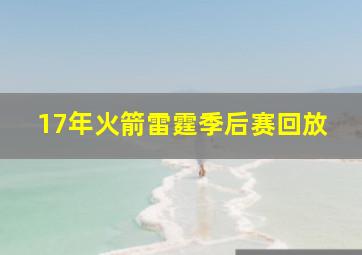 17年火箭雷霆季后赛回放